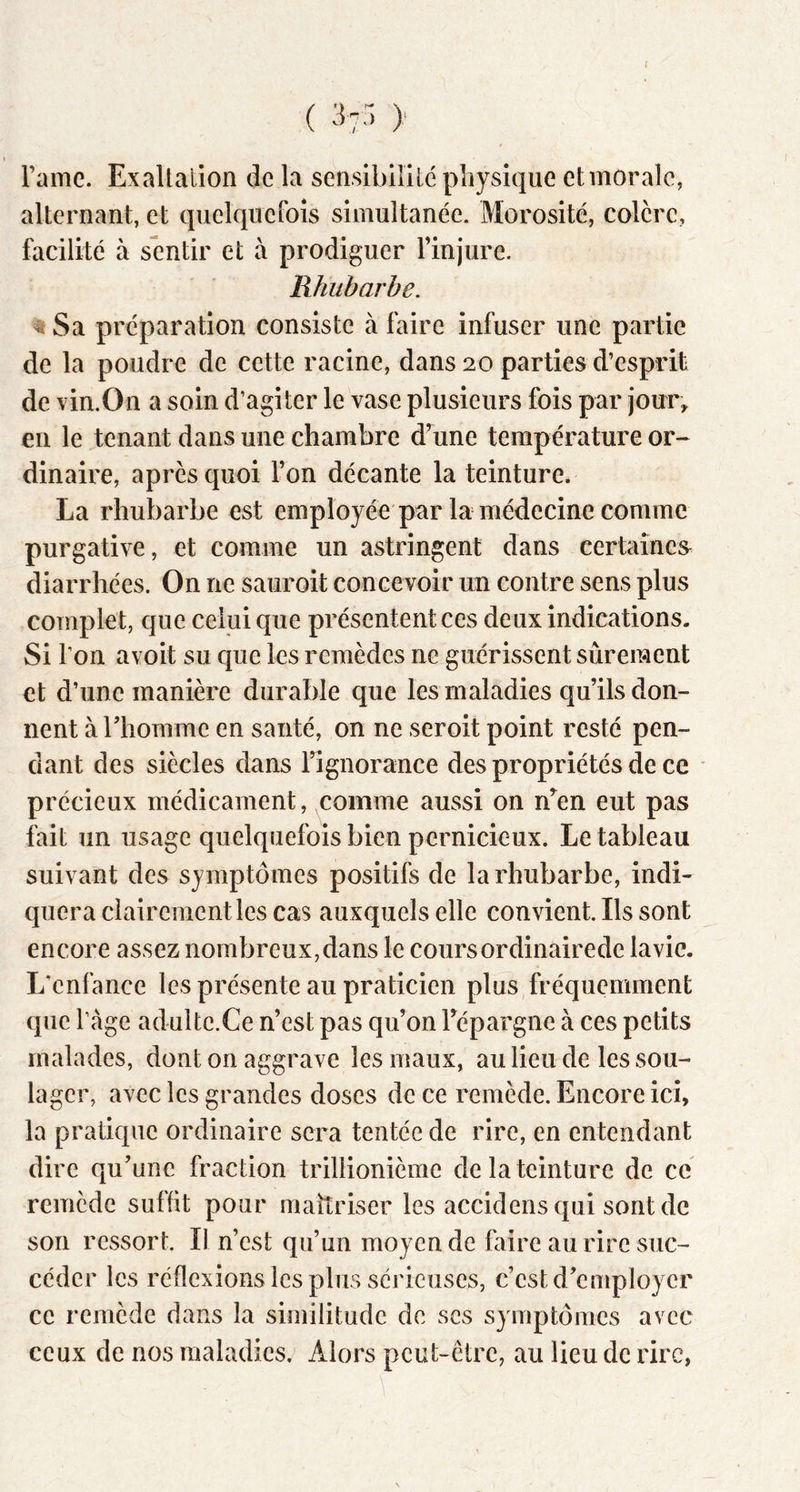 ( 375 )

l'ame. Exaltation de la sensibilité physique et morale, alternant, et quelquefois simultanée. Morosité, colère, facilité à sentir et à prodiguer l'injure.

Rhubarbe.

Sa préparation consiste à faire infuser une partie de la poudre de cette racine, dans 20 parties d'esprit de vin.On a soin d'agiter le vase plusieurs fois par jour, en le tenant dans une chambre d'une température ordinaire, après quoi l'on décante la teinture.

La rhubarbe est employée par la médecine comme purgative, et comme un astringent dans certaines diarrhées. On ne sauroit concevoir un contre sens plus complet, que celui que présentent ces deux indications. Si l'on avoit su que les remèdes ne guérissent sûrement et d'une manière durable que les maladies qu'ils donnent à l'homme en santé, on ne seroit point resté pendant des siècles dans l'ignorance des propriétés de ce précieux médicament, comme aussi on n'en eut pas fait un usage quelquefois bien pernicieux. Le tableau suivant des symptômes positifs de la rhubarbe, indiquera clairement les cas auxquels elle convient. Ils sont encore assez nombreux,dans le cours ordinaire de la vie. L'enfance les présente au praticien plus fréquemment que l'âge adulte.Ce n'est pas qu'on l'épargne à ces petits malades, dont on aggrave les maux, au lieu de les soulager, avec les grandes doses de ce remède. Encore ici, la pratique ordinaire sera tentée de rire, en entendant dire qu'une fraction trillionième de la teinture de ce remède suffit pour maîtriser les accidens qui sont de son ressort. Il n'est qu'un moyen de faire au rire succéder les réflexions les plus sérieuses, c'est d'employer ce remède dans la similitude de ses symptômes avec ceux de nos maladies. Alors peut-être, au lieu de rire,